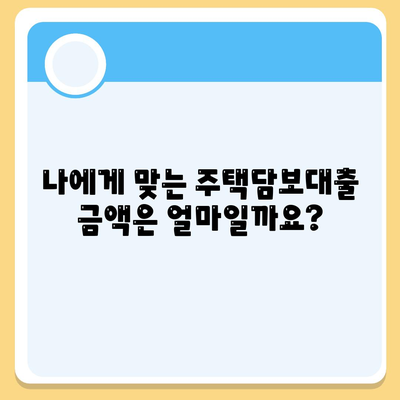 나에게 맞는 주택담보대출 금액은 얼마일까요?